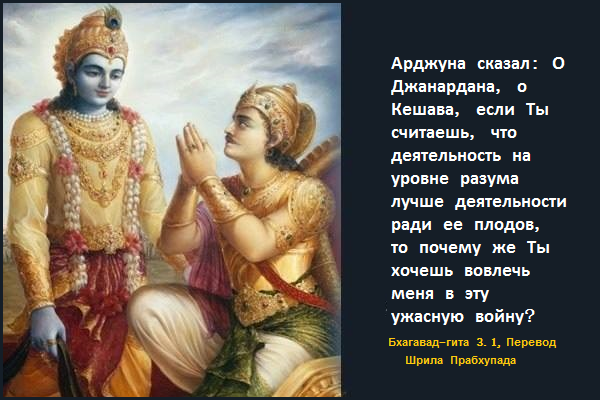 Арджуна сказал: О Джанардана, о Кешава, если Ты считаешь, что деятельность на уровне разума лучше деятельности ради ее плодов, то почему же Ты хочешь вовлечь меня в эту ужасную войну?

Бхагавад-гита 3. 1, Перевод Шрила Прабхупада